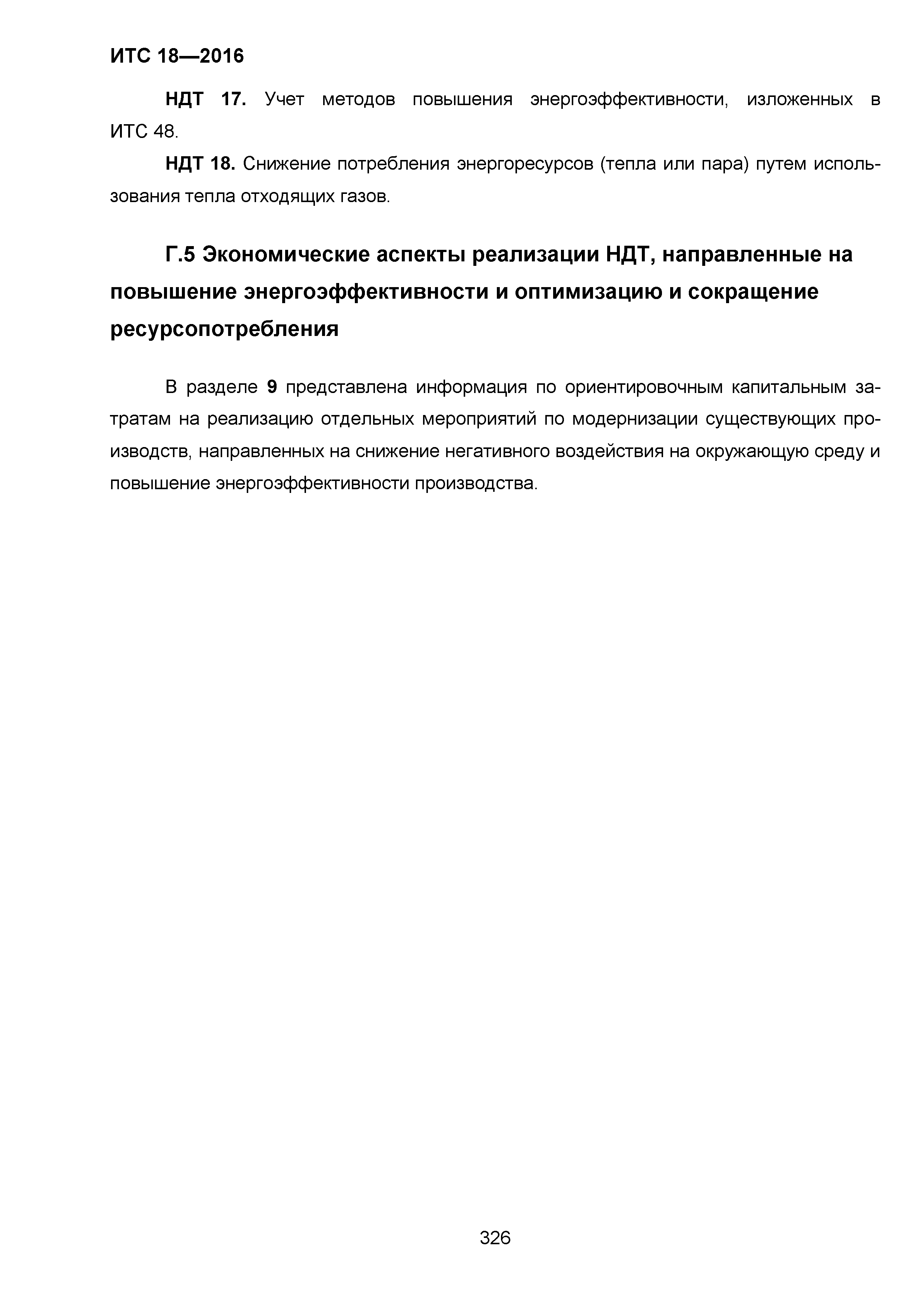 ИТС 18—2016

НДТ 17. Учет методов повышения энергоэффективности, изложенных в ИТС 48.

НДТ 18. Снижение потребления энергоресурсов (тепла или пара) путем использования тепла отходящих газов.

Г.5 Экономические аспекты реализации НДТ, направленные на повышение энергоэффективности и оптимизацию и сокращение ресурсопотребления

В разделе 9 представлена информация по ориентировочным капитальным затратам на реализацию отдельных мероприятий по модернизации существующих производств, направленных на снижение негативного воздействия на окружающую среду и повышение энергоэффективности производства.

326